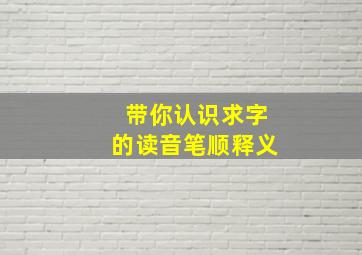 带你认识求字
的读音笔顺释义